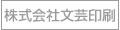 株式会社文芸印刷